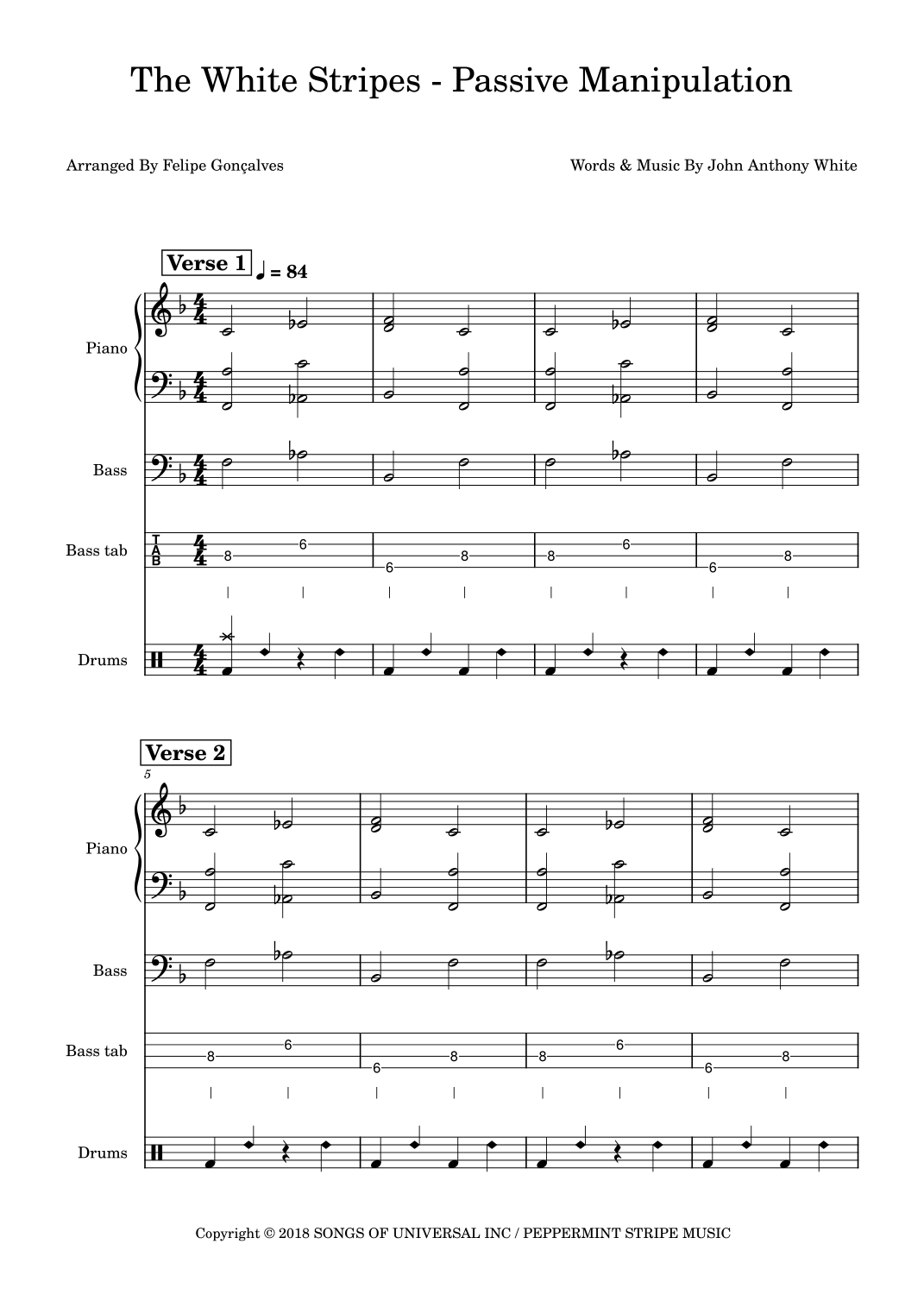 The White Stripes - Passive Manipulation

Arranged By Felipe Gonçalves

Words & Music By John Anthony White

Verse 1 ♩ = 84

Piano

Bass

Bass tab

T
A
B

8 6 6 8 8 6 6 8

Drums

Verse 2

5

Piano

Bass

Bass tab

8 6 6 8 8 6 6 8

Drums

Copyright © 2018 SONGS OF UNIVERSAL INC / PEPPERMINT STRIPE MUSIC